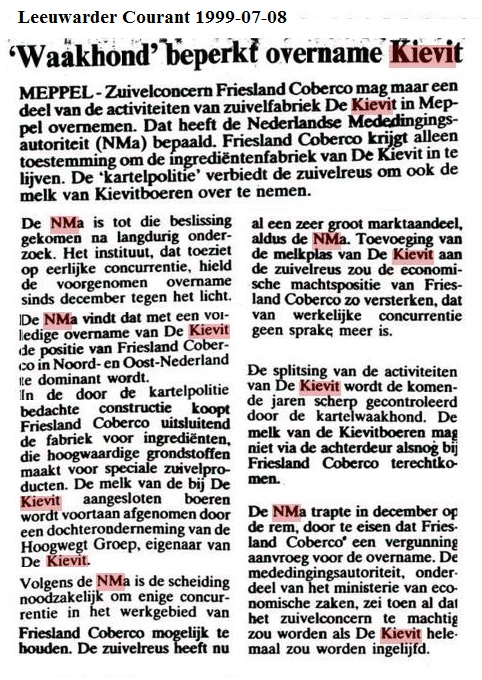 Leeuwarder Courant 1999-07-08

'Waakhond' beperkt overname Kievit

MEPPEL - Zuivelconcern Friesland Coberco mag maar een deel van de activiteiten van zuivelfabriek De Kievit in Meppel overnemen. Dat heeft de Nederlandse Mededingingsautoriteit (NMa) bepaald. Friesland Coberco krijgt alleen toestemming om de ingrediëntenfabriek van De Kievit in te lijven. De 'kartelpolitie' verbiedt de zuivelreus om ook de melk van Kievitboeren over te nemen.

De NMa is tot die beslissing gekomen na langdurig onderzoek. Het instituut, dat toeziet op eerlijke concurrentie, hield de voorgenomen overname sinds december tegen het licht.

De NMa vindt dat met een volledige overname van De Kievit de positie van Friesland Coberco in Noord- en Oost-Nederland te dominant wordt.
In de door de kartelpolitie bedachte constructie koopt Friesland Coberco uitsluitend de fabriek voor ingrediënten, die hoogwaardige grondstoffen maakt voor speciale zuivelproducten. De melk van de bij De Kievit aangesloten boeren wordt voortaan afgenomen door een dochteronderneming van de Hoogwegt Groep, eigenaar van De Kievit.

Volgens de NMa is de scheiding noodzakelijk om enige concurrentie in het werkgebied van Friesland Coberco mogelijk te houden. De zuivelreus heeft nu al een zeer groot marktaandeel, aldus de NMa. Toevoeging van de melkplas van De Kievit aan de zuivelreus zou de economische machtspositie van Friesland Coberco zo versterken, dat van werkelijke concurrentie geen sprake meer is.

De splitsing van de activiteiten van De Kievit wordt de komende jaren scherp gecontroleerd door de kartelwaakhond. De melk van de Kievitboeren mag niet via de achterdeur alsnog bij Friesland Coberco terechtkomen.

De NMa trapte in december op de rem, door te eisen dat Friesland Coberco een vergunning aanvroeg voor de overname. De mededingingsautoriteit, onderdeel van het ministerie van economische zaken, zei toen al dat het zuivelconcern te machtig zou worden als De Kievit helemaal zou worden ingelijfd.